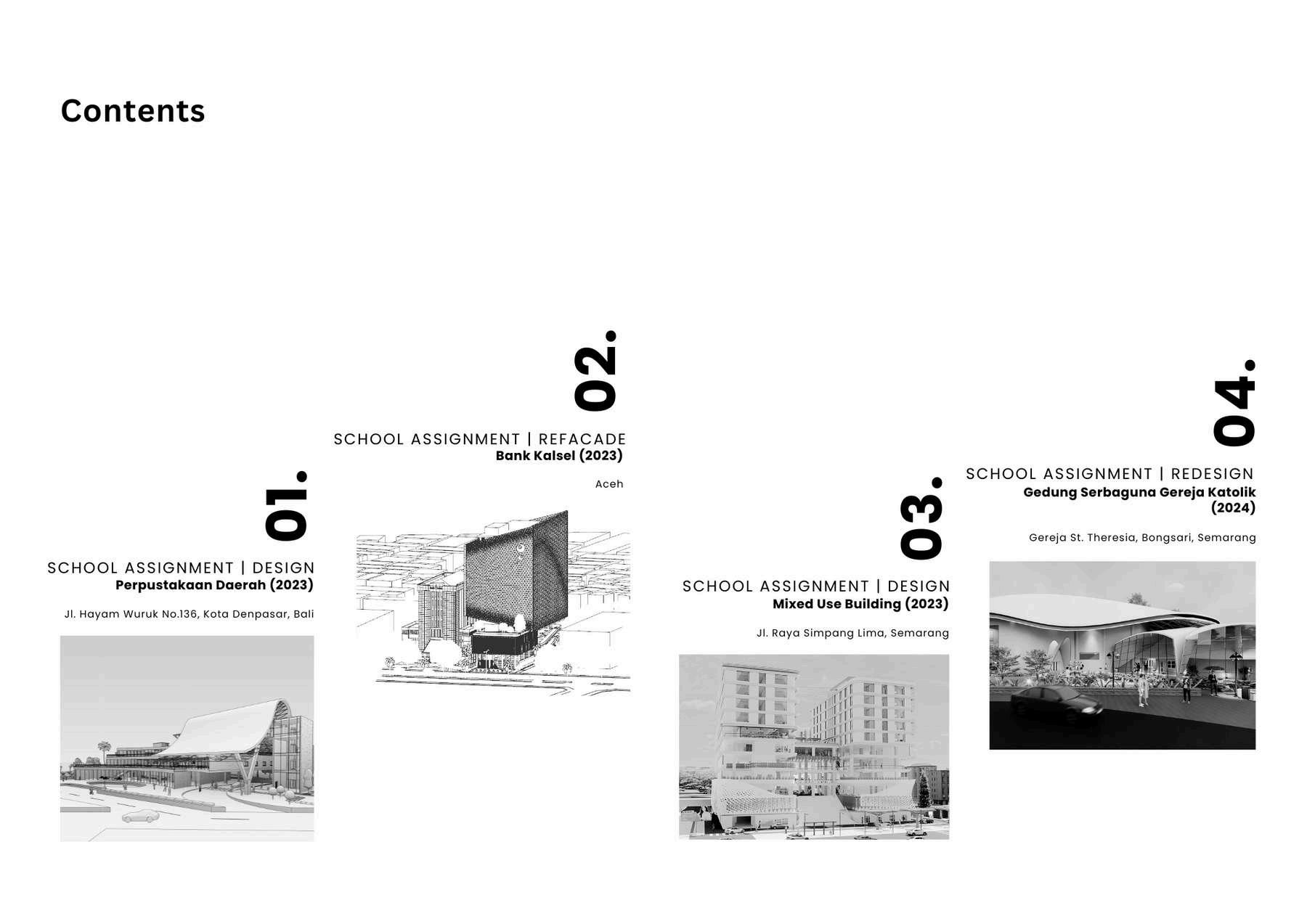 Contents

01.

SCHOOL ASSIGNMENT | DESIGN
Perpustakaan Daerah (2023)

Jl. Hayam Wuruk No.136, Kota Denpasar, Bali

02.

SCHOOL ASSIGNMENT | REFACADE
Bank Kalsel (2023)

Aceh

03.

SCHOOL ASSIGNMENT | DESIGN
Mixed Use Building (2023)

Jl. Raya Simpang Lima, Semarang

04.

SCHOOL ASSIGNMENT | REDESIGN
Gedung Serbaguna Gereja Katolik (2024)

Gereja St. Theresia, Bongsari, Semarang